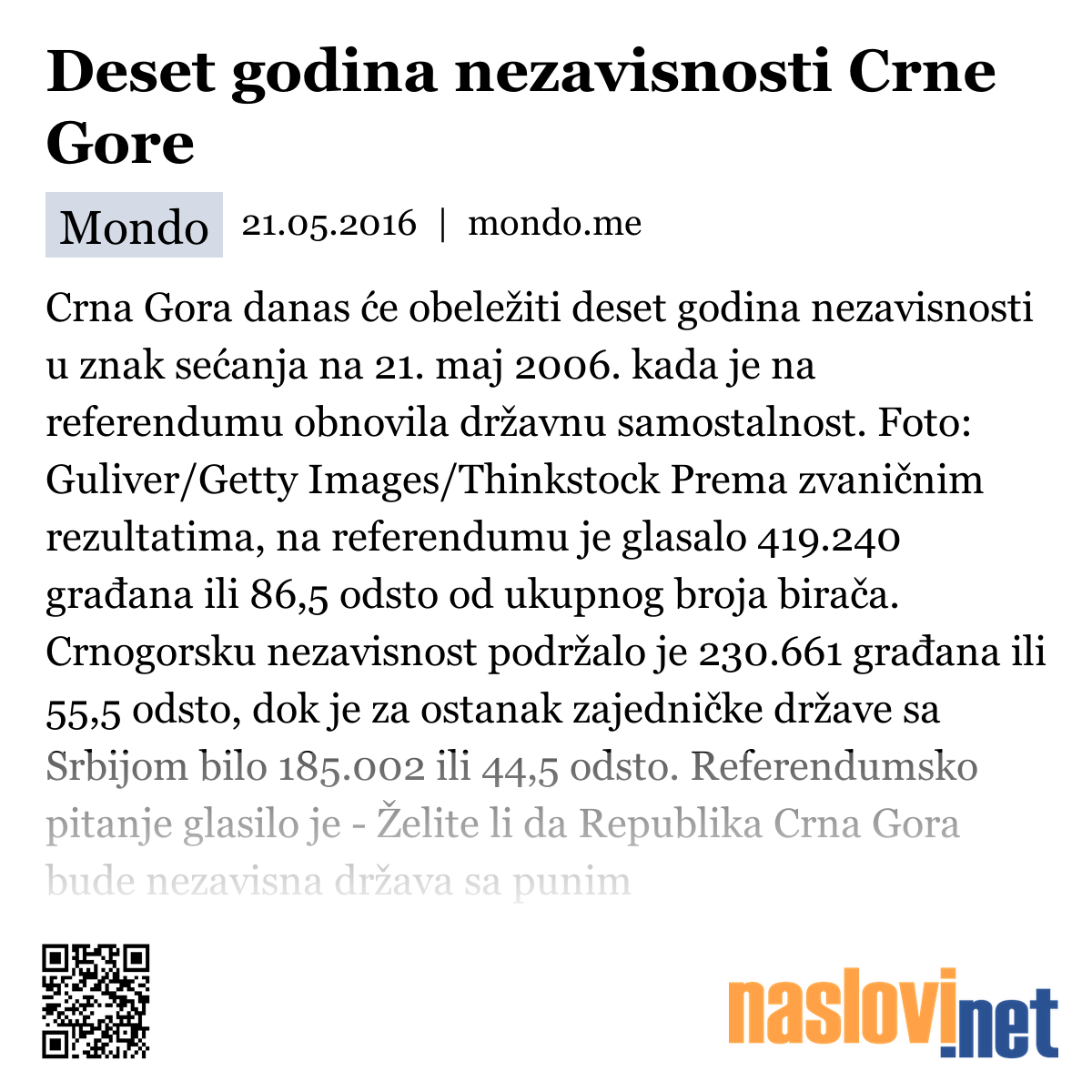 Deset godina nezavisnosti Crne Gore

Mondo 21.05.2016 | mondo.me

Crna Gora danas će obeležiti deset godina nezavisnosti u znak sećanja na 21. maj 2006. kada je na referendumu obnovila državnu samostalnost. Foto: Guliver/Getty Images/Thinkstock Prema zvaničnim rezultatima, na referendumu je glasalo 419.240 građana ili 86,5 odsto od ukupnog broja birača. Crnogorsku nezavisnost podržalo je 230.661 građana ili 55,5 odsto, dok je za ostanak zajedničke države sa Srbijom bilo 185.002 ili 44,5 odsto. Referendumsko pitanje glasilo je - Želite li da Republika Crna Gora bude nezavisna država sa punim

naslovi.net